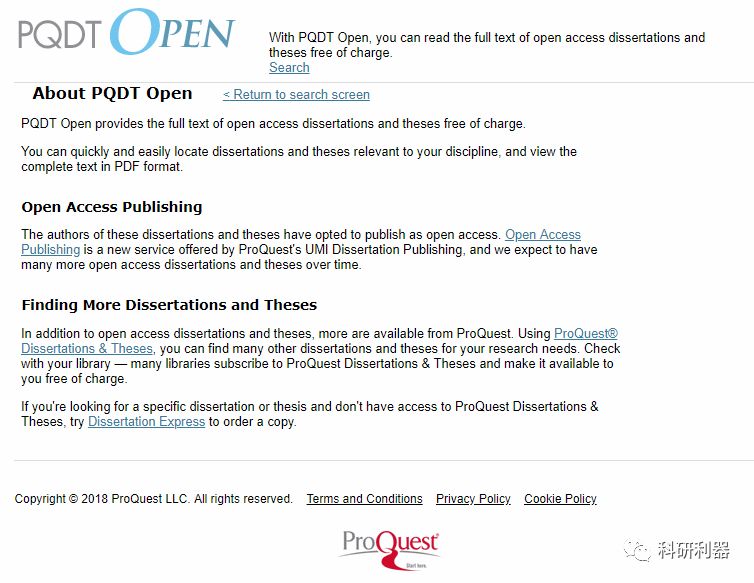 PQDT OPEN

With PQDT Open, you can read the full text of open access dissertations and theses free of charge.
Search

About PQDT Open  < Return to search screen

PQDT Open provides the full text of open access dissertations and theses free of charge.

You can quickly and easily locate dissertations and theses relevant to your discipline, and view the complete text in PDF format.

Open Access Publishing

The authors of these dissertations and theses have opted to publish as open access. Open Access Publishing is a new service offered by ProQuest's UMI Dissertation Publishing, and we expect to have many more open access dissertations and theses over time.

Finding More Dissertations and Theses

In addition to open access dissertations and theses, more are available from ProQuest. Using ProQuest® Dissertations & Theses, you can find many other dissertations and theses for your research needs. Check with your library — many libraries subscribe to ProQuest Dissertations & Theses and make it available to you free of charge.

If you're looking for a specific dissertation or thesis and don't have access to ProQuest Dissertations & Theses, try Dissertation Express to order a copy.

Copyright © 2018 ProQuest LLC. All rights reserved. Terms and Conditions Privacy Policy Cookie Policy

ProQuest
Start here.

科研利器